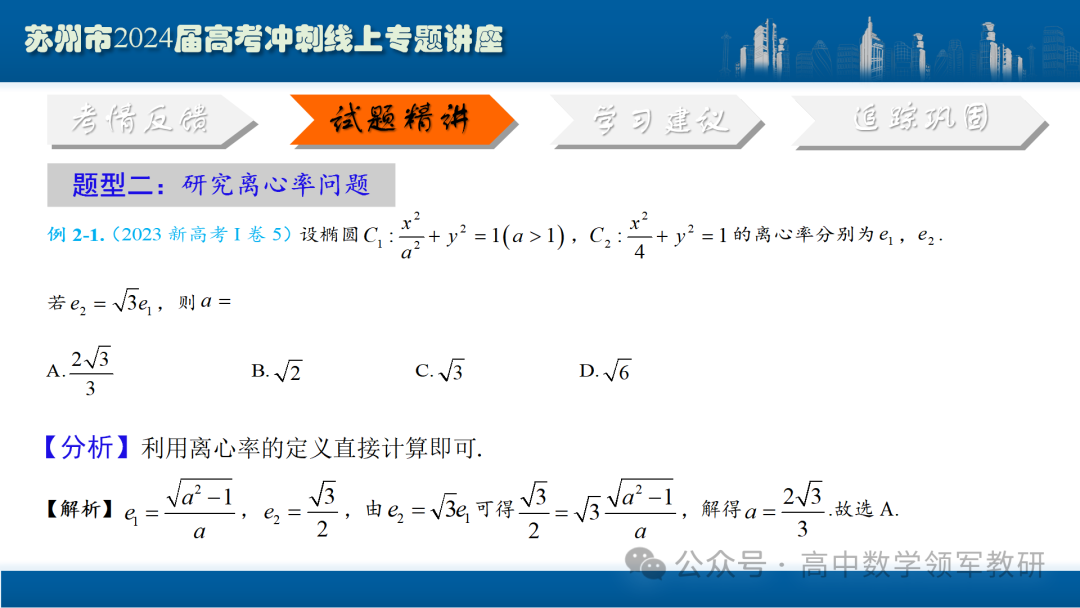 苏州市2024届高考冲刺线上专题讲座

考情反馈 试题精讲 学习建议 追踪巩固

题型二：研究离心率问题

例 2-1.（2023 新高考 I 卷 5）设椭圆 $C_1:\frac{x^2}{a^2}+y^2=1(a>1)$，$C_2:\frac{x^2}{4}+y^2=1$ 的离心率分别为 $e_1$，$e_2$.

若 $e_2=\sqrt{3}e_1$，则 $a=$

A. $\frac{2\sqrt{3}}{3}$ B. $\sqrt{2}$ C. $\sqrt{3}$ D. $\sqrt{6}$

【分析】利用离心率的定义直接计算即可.

【解析】$e_1=\frac{\sqrt{a^2-1}}{a}$，$e_2=\frac{\sqrt{3}}{2}$，由 $e_2=\sqrt{3}e_1$ 可得 $\frac{\sqrt{3}}{2}=\sqrt{3}\frac{\sqrt{a^2-1}}{a}$，解得 $a=\frac{2\sqrt{3}}{3}$.故选 A.

公众号 · 高中数学领军教研